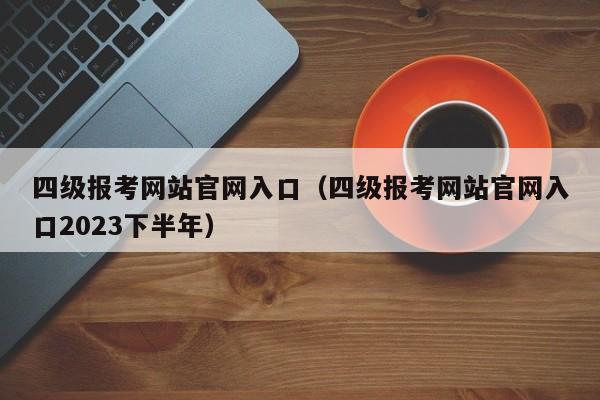 四级报考网站官网入口（四级报考网站官网入口2023下半年）